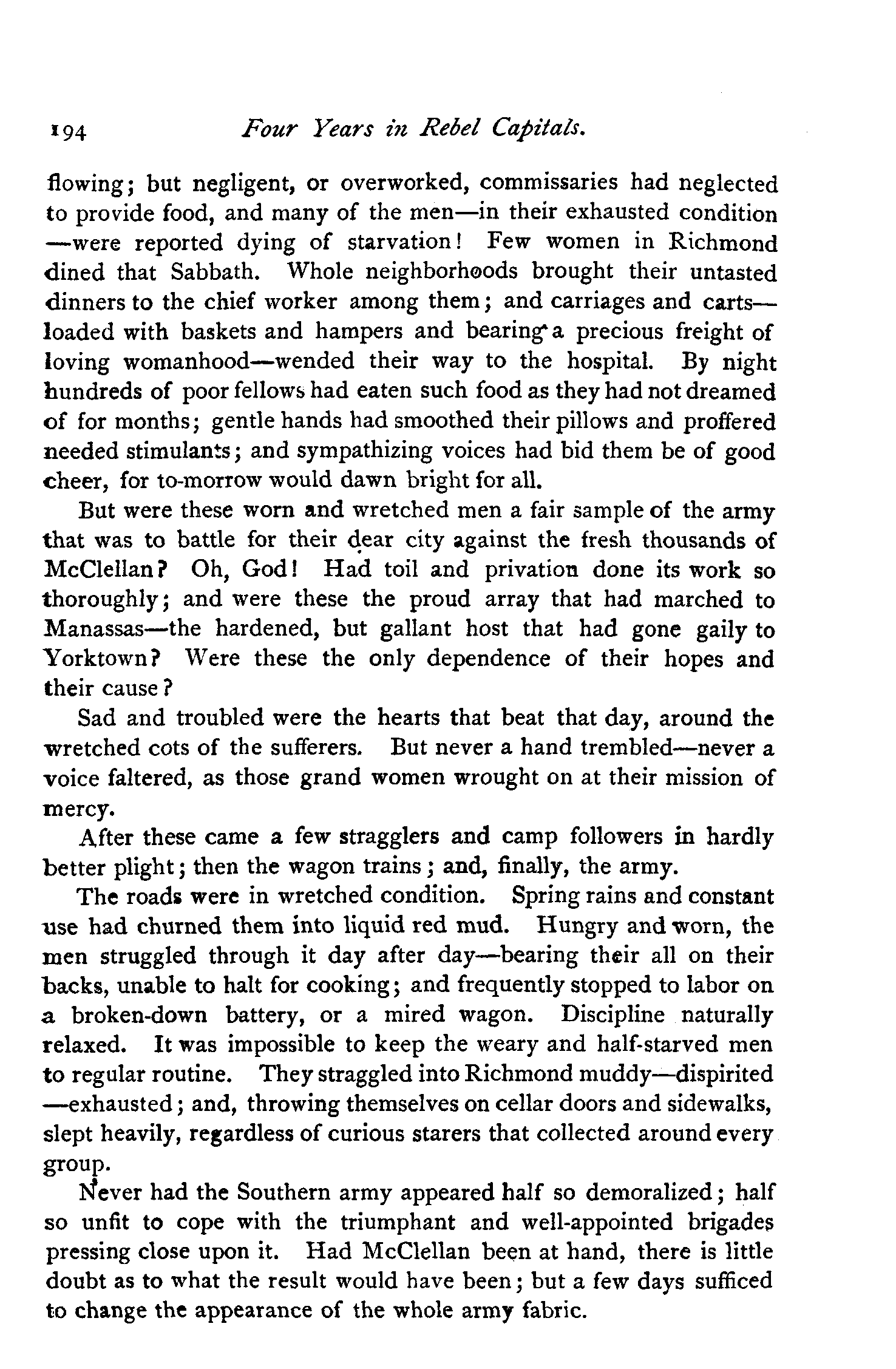 194 Four Years in Rebel Capitals.

flowing; but negligent, or overworked, commissaries had neglected to provide food, and many of the men—in their exhausted condition—were reported dying of starvation! Few women in Richmond dined that Sabbath. Whole neighborhoods brought their untasted dinners to the chief worker among them; and carriages and carts—loaded with baskets and hampers and bearing a precious freight of loving womanhood—wended their way to the hospital. By night hundreds of poor fellows had eaten such food as they had not dreamed of for months; gentle hands had smoothed their pillows and proffered needed stimulants; and sympathizing voices had bid them be of good cheer, for to-morrow would dawn bright for all.

But were these worn and wretched men a fair sample of the army that was to battle for their dear city against the fresh thousands of McClellan? Oh, God! Had toil and privation done its work so thoroughly; and were these the proud array that had marched to Manassas—the hardened, but gallant host that had gone gaily to Yorktown? Were these the only dependence of their hopes and their cause?

Sad and troubled were the hearts that beat that day, around the wretched cots of the sufferers. But never a hand trembled—never a voice faltered, as those grand women wrought on at their mission of mercy.

After these came a few stragglers and camp followers in hardly better plight; then the wagon trains; and, finally, the army.

The roads were in wretched condition. Spring rains and constant use had churned them into liquid red mud. Hungry and worn, the men struggled through it day after day—bearing their all on their backs, unable to halt for cooking; and frequently stopped to labor on a broken-down battery, or a mired wagon. Discipline naturally relaxed. It was impossible to keep the weary and half-starved men to regular routine. They straggled into Richmond muddy—dispirited—exhausted; and, throwing themselves on cellar doors and sidewalks, slept heavily, regardless of curious starers that collected around every group.

Never had the Southern army appeared half so demoralized; half so unfit to cope with the triumphant and well-appointed brigades pressing close upon it. Had McClellan been at hand, there is little doubt as to what the result would have been; but a few days sufficed to change the appearance of the whole army fabric.